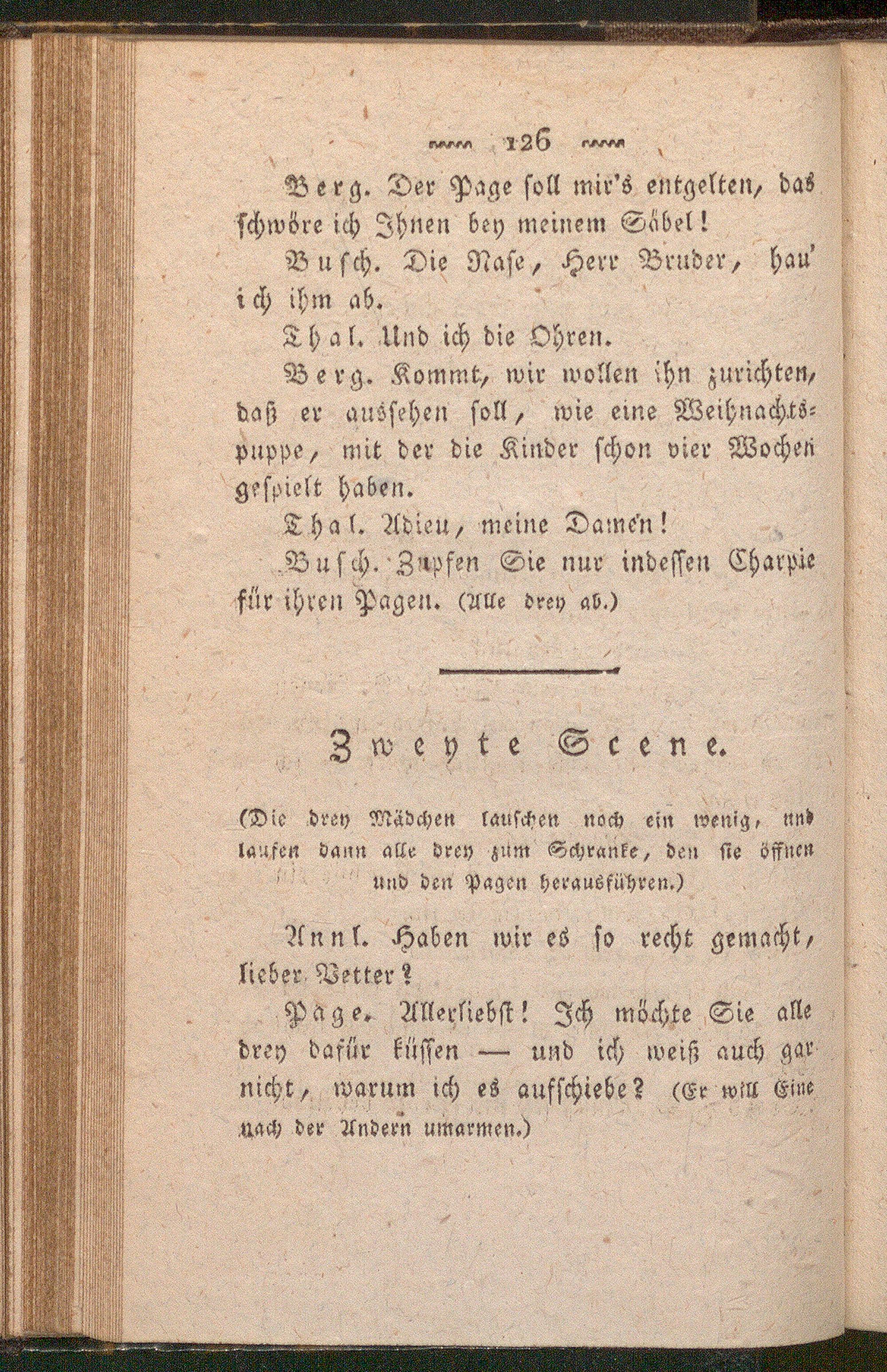 126

Berg. Der Page soll mir's entgelten, das schwöre ich Ihnen bey meinem Säbel!

Busch. Die Nase, Herr Bruder, hau' ich ihm ab.

Thal. Und ich die Ohren.

Berg. Kommt, wir wollen ihn zurichten, daß er aussehen soll, wie eine Weihnachtspuppe, mit der die Kinder schon vier Wochen gespielt haben.

Thal. Adieu, meine Damen!

Busch. Zupfen Sie nur indessen Charpie für ihren Pagen. (Alle drey ab.)

Zweyte Scene.

(Die drey Mädchen lauschen noch ein wenig, und laufen dann alle drey zum Schranke, den sie öffnen und den Pagen herausführen.)

Annl. Haben wir es so recht gemacht, lieber Vetter?

Page. Allerliebst! Ich möchte Sie alle drey dafür küssen — und ich weiß auch gar nicht, warum ich es aufschiebe? (Er will Eine nach der Andern umarmen.)